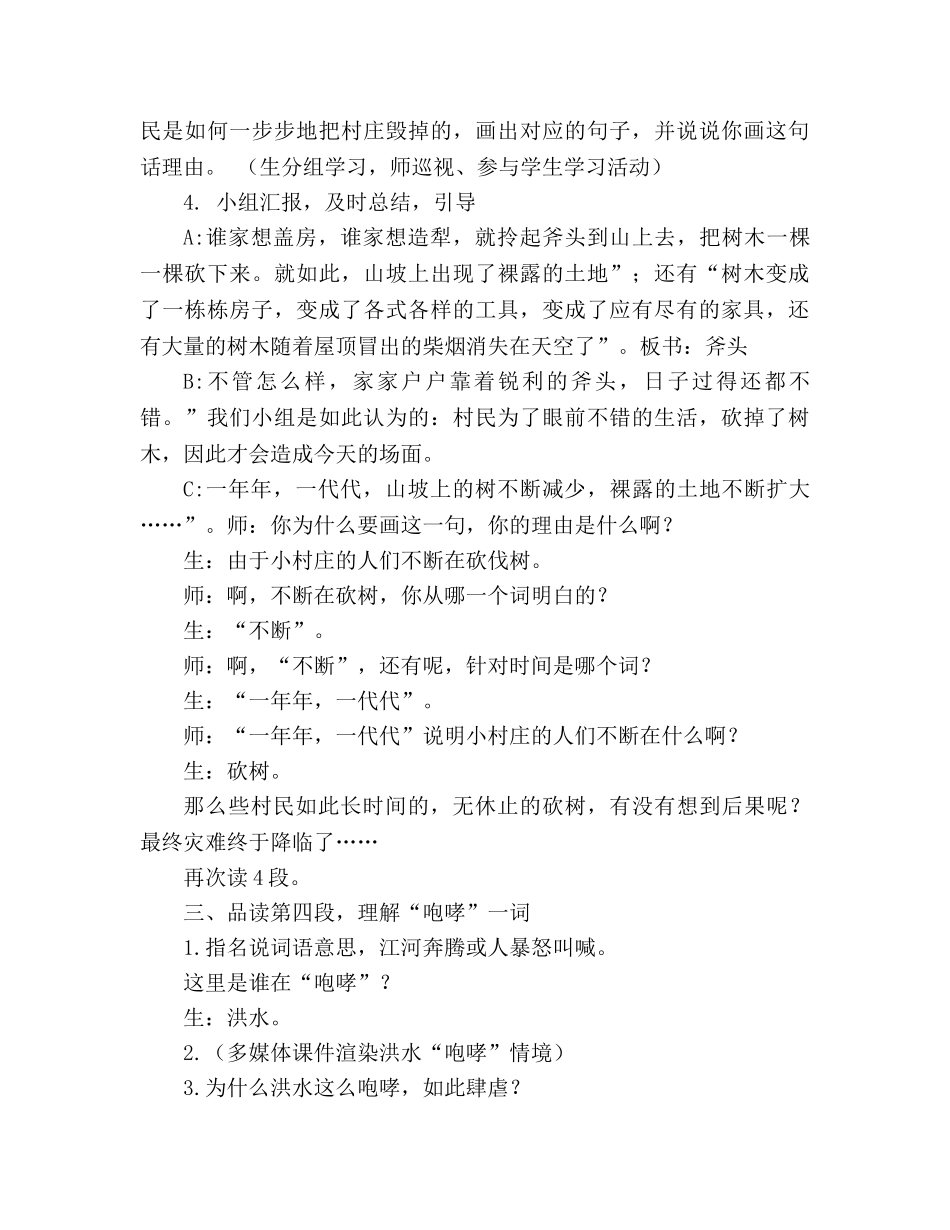 民是如何一步步地把村庄毁掉的，画出对应的句子，并说说你画这句话理由。 （生分组学习，师巡视、参与学生学习活动）

4. 小组汇报，及时总结，引导

A:谁家想盖房，谁家想造犁，就拎起斧头到山上去，把树木一棵一棵砍下来。就如此，山坡上出现了裸露的土地”；还有“树木变成了一栋栋房子，变成了各式各样的工具，变成了应有尽有的家具，还有大量的树木随着屋顶冒出的柴烟消失在天空了”。板书：斧头

B:不管怎么样，家家户户靠着锐利的斧头，日子过得还都不错。”我们小组是如此认为的：村民为了眼前不错的生活，砍掉了树木，因此才会造成今天的场面。

C:一年年，一代代，山坡上的树不断减少，裸露的土地不断扩大……”。师：你为什么要画这一句，你的理由是什么啊？

生：由于小村庄的人们不断在砍伐树。

师：啊，不断在砍树，你从哪一个词明白的？

生：“不断”。

师：啊，“不断”，还有呢，针对时间是哪个词？

生：“一年年，一代代”。

师：“一年年，一代代”说明小村庄的人们不断在什么啊？

生：砍树。

那么些村民如此长时间的，无休止的砍树，有没有想到后果呢？最终灾难终于降临了……

再次读4段。

三、品读第四段，理解“咆哮”一词

1.指名说词语意思，江河奔腾或人暴怒叫喊。

这里是谁在“咆哮”？

生：洪水。

2.（多媒体课件渲染洪水“咆哮”情境）

3.为什么洪水这么咆哮，如此肆虐？